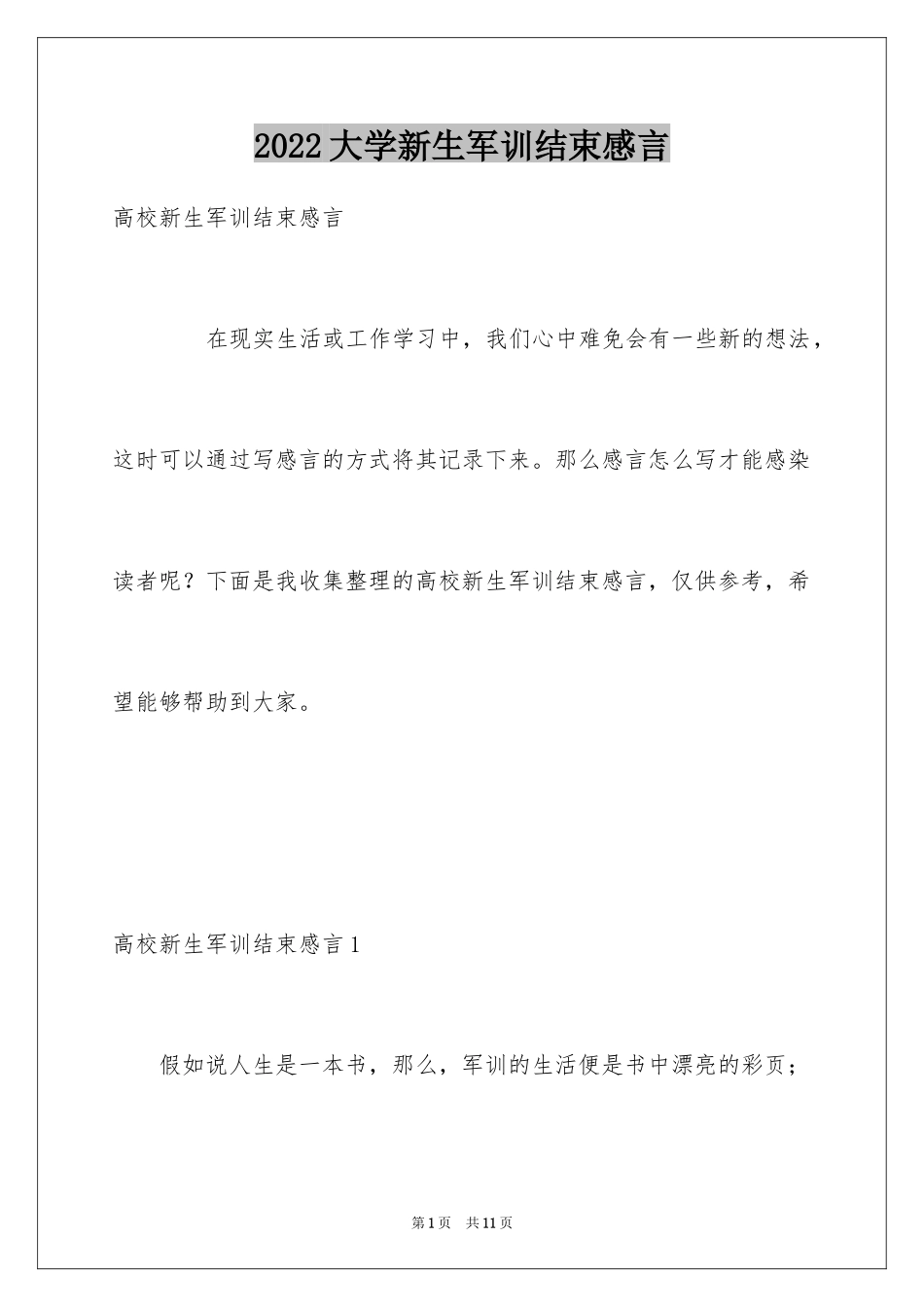 2022大学新生军训结束感言

高校新生军训结束感言

在现实生活或工作学习中，我们心中难免会有一些新的想法，这时可以通过写感言的方式将其记录下来。那么感言怎么写才能感染读者呢？下面是我收集整理的高校新生军训结束感言，仅供参考，希望能够帮助到大家。

高校新生军训结束感言1

假如说人生是一本书，那么，军训的生活便是书中漂亮的彩页；

第1页 共11页